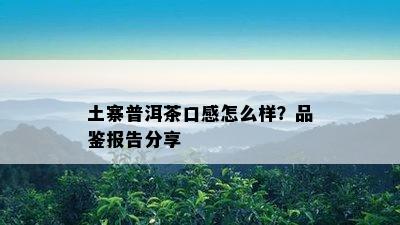 土寨普洱茶口感怎么样？品鉴报告分享